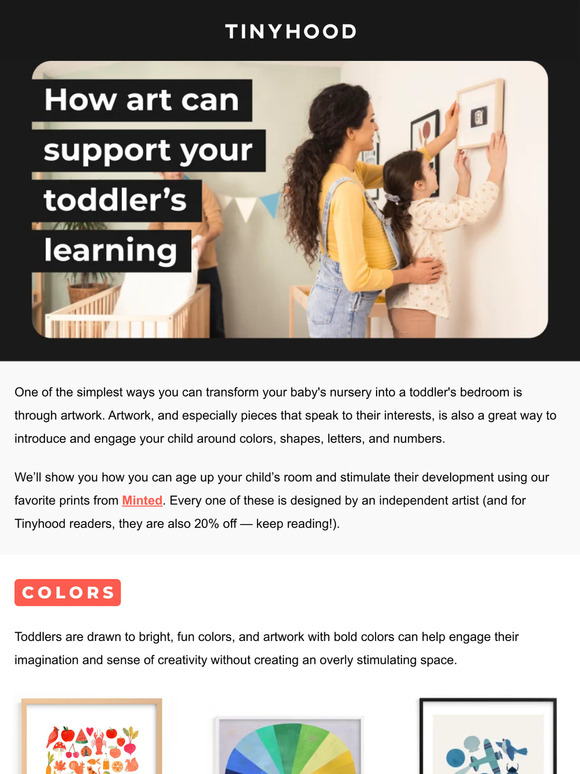 TINYHOOD

How art can support your toddler's learning

One of the simplest ways you can transform your baby's nursery into a toddler's bedroom is through artwork. Artwork, and especially pieces that speak to their interests, is also a great way to introduce and engage your child around colors, shapes, letters, and numbers.

We'll show you how you can age up your child's room and stimulate their development using our favorite prints from Minted. Every one of these is designed by an independent artist (and for Tinyhood readers, they are also 20% off — keep reading!).

COLORS

Toddlers are drawn to bright, fun colors, and artwork with bold colors can help engage their imagination and sense of creativity without creating an overly stimulating space.